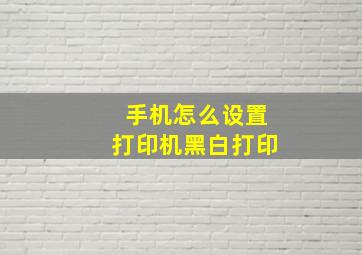 手机怎么设置
打印机黑白打印